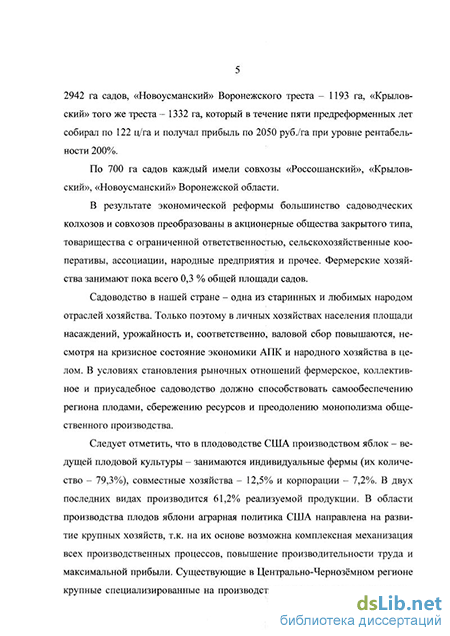 5

2942 га садов, «Новоусманский» Воронежского треста – 1193 га, «Крыловский» того же треста – 1332 га, который в течение пяти предреформенных лет собирал по 122 ц/га и получал прибыль по 2050 руб./га при уровне рентабельности 200%.

По 700 га садов каждый имели совхозы «Россошанский», «Крыловский», «Новоусманский» Воронежской области.

В результате экономической реформы большинство садоводческих колхозов и совхозов преобразованы в акционерные общества закрытого типа, товарищества с ограниченной ответственностью, сельскохозяйственные кооперативы, ассоциации, народные предприятия и прочее. Фермерские хозяйства занимают пока всего 0,3 % общей площади садов.

Садоводство в нашей стране – одна из старинных и любимых народом отраслей хозяйства. Только поэтому в личных хозяйствах населения площади насаждений, урожайность и, соответственно, валовой сбор повышаются, несмотря на кризисное состояние экономики АПК и народного хозяйства в целом. В условиях становления рыночных отношений фермерское, коллективное и приусадебное садоводство должно способствовать самообеспечению региона плодами, сбережению ресурсов и преодолению монополизма общественного производства.

Следует отметить, что в плодоводстве США производством яблок – ведущей плодовой культуры – занимаются индивидуальные фермы (их количество – 79,3%), совместные хозяйства – 12,5% и корпорации – 7,2%. В двух последних видах производится 61,2% реализуемой продукции. В области производства плодов яблони аграрная политика США направлена на развитие крупных хозяйств, т.к. на их основе возможна комплексная механизация всех производственных процессов, повышение производительности труда и максимальной прибыли. Существующие в Центрально-Чернозёмном регионе крупные специализированные на производст

dsLib.net
библиотека диссертаций